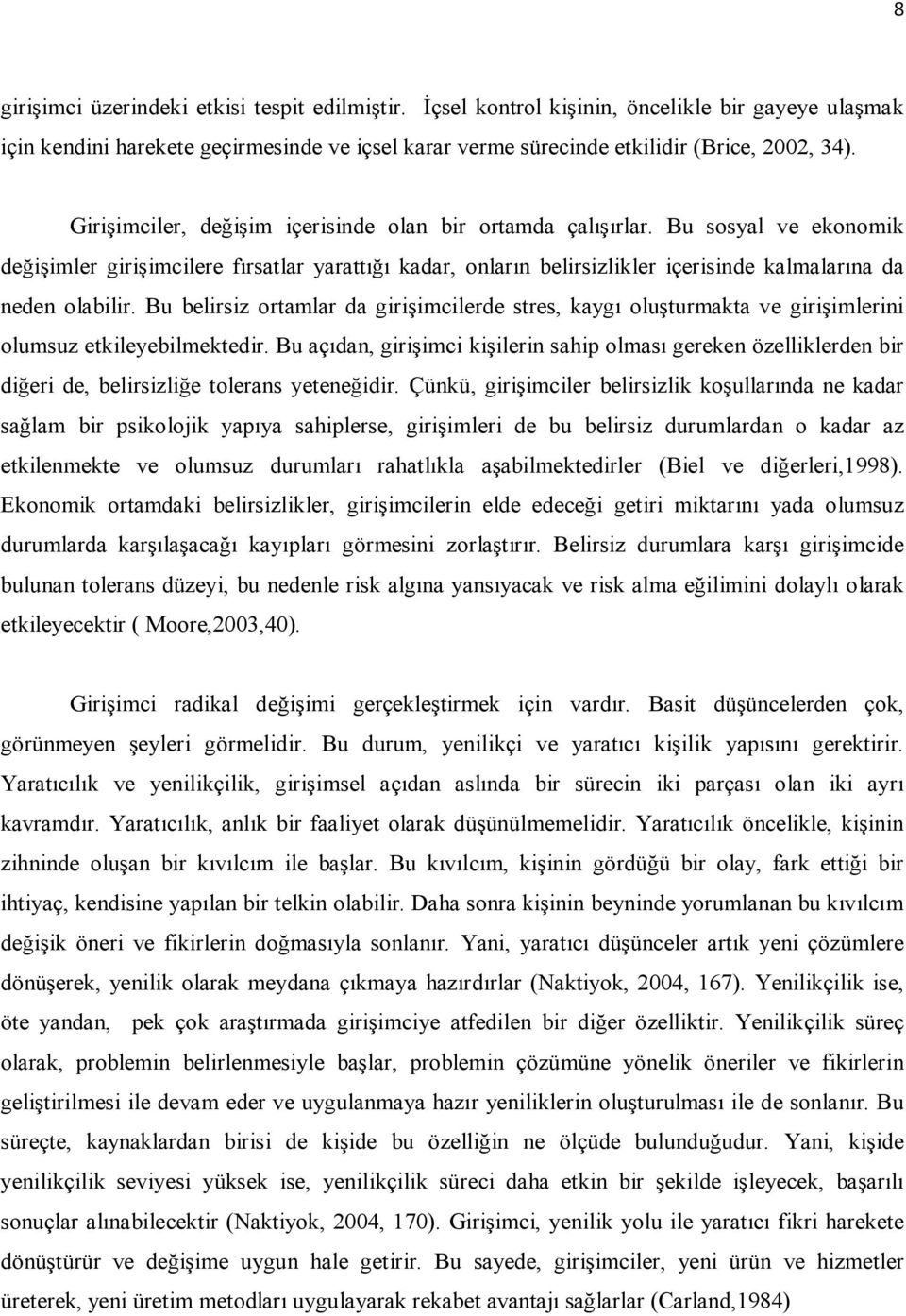 8

girişimci üzerindeki etkisi tespit edilmiştir. İçsel kontrol kişinin, öncelikle bir gayeye ulaşmak için kendini harekete geçirmesinde ve içsel karar verme sürecinde etkilidir (Brice, 2002, 34).

Girişimciler, değişim içerisinde olan bir ortamda çalışırlar. Bu sosyal ve ekonomik değişimler girişimcilere fırsatlar yarattığı kadar, onların belirsizlikler içerisinde kalmalarına da neden olabilir. Bu belirsiz ortamlar da girişimcilerde stres, kaygı oluşturmakta ve girişimlerini olumsuz etkileyebilmektedir. Bu açıdan, girişimci kişilerin sahip olması gereken özelliklerden bir diğeri de, belirsizliğe tolerans yeteneğidir. Çünkü, girişimciler belirsizlik koşullarında ne kadar sağlam bir psikolojik yapıya sahiplerse, girişimleri de bu belirsiz durumlardan o kadar az etkilenmekte ve olumsuz durumları rahatlıkla aşabilmektedirler (Biel ve diğerleri,1998). Ekonomik ortamdaki belirsizlikler, girişimcilerin elde edeceği getiri miktarını yada olumsuz durumlarda karşılaşacağı kayıpları görmesini zorlaştırır. Belirsiz durumlara karşı girişimcide bulunan tolerans düzeyi, bu nedenle risk algına yansıyacak ve risk alma eğilimini dolaylı olarak etkileyecektir ( Moore,2003,40).

Girişimci radikal değişimi gerçekleştirmek için vardır. Basit düşüncelerden çok, görünmeyen şeyleri görmelidir. Bu durum, yenilikçi ve yaratıcı kişilik yapısını gerektirir. Yaratıcılık ve yenilikçilik, girişimsel açıdan aslında bir sürecin iki parçası olan iki ayrı kavramdır. Yaratıcılık, anlık bir faaliyet olarak düşünülmemelidir. Yaratıcılık öncelikle, kişinin zihninde oluşan bir kıvılcım ile başlar. Bu kıvılcım, kişinin gördüğü bir olay, fark ettiği bir ihtiyaç, kendisine yapılan bir telkin olabilir. Daha sonra kişinin beyninde yorumlanan bu kıvılcım değişik öneri ve fikirlerin doğmasıyla sonlanır. Yani, yaratıcı düşünceler artık yeni çözümlere dönüşerek, yenilik olarak meydana çıkmaya hazırdırlar (Naktiyok, 2004, 167). Yenilikçilik ise, öte yandan, pek çok araştırmada girişimciye atfedilen bir diğer özelliktir. Yenilikçilik süreç olarak, problemin belirlenmesiyle başlar, problemin çözümüne yönelik öneriler ve fikirlerin geliştirilmesi ile devam eder ve uygulanmaya hazır yeniliklerin oluşturulması ile de sonlanır. Bu süreçte, kaynaklardan birisi de kişide bu özelliğin ne ölçüde bulunduğudur. Yani, kişide yenilikçilik seviyesi yüksek ise, yenilikçilik süreci daha etkin bir şekilde işleyecek, başarılı sonuçlar alınabilecektir (Naktiyok, 2004, 170). Girişimci, yenilik yolu ile yaratıcı fikri harekete dönüştürür ve değişime uygun hale getirir. Bu sayede, girişimciler, yeni ürün ve hizmetler üreterek, yeni üretim metodları uygulayarak rekabet avantajı sağlarlar (Carland,1984)